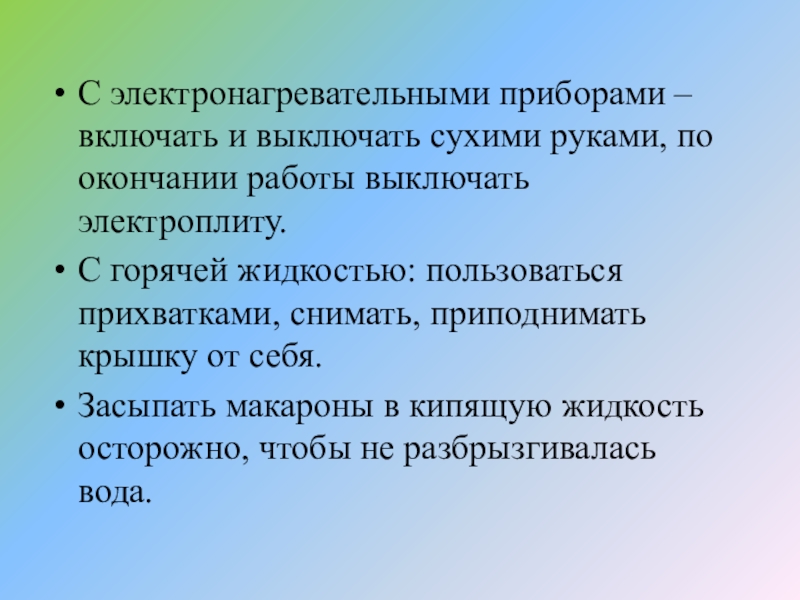 • С электронагревательными приборами – включать и выключать сухими руками, по окончании работы выключать электроплиту.

• С горячей жидкостью: пользоваться прихватками, снимать, приподнимать крышку от себя.

• Засыпать макароны в кипящую жидкость осторожно, чтобы не разбрызгивалась вода.